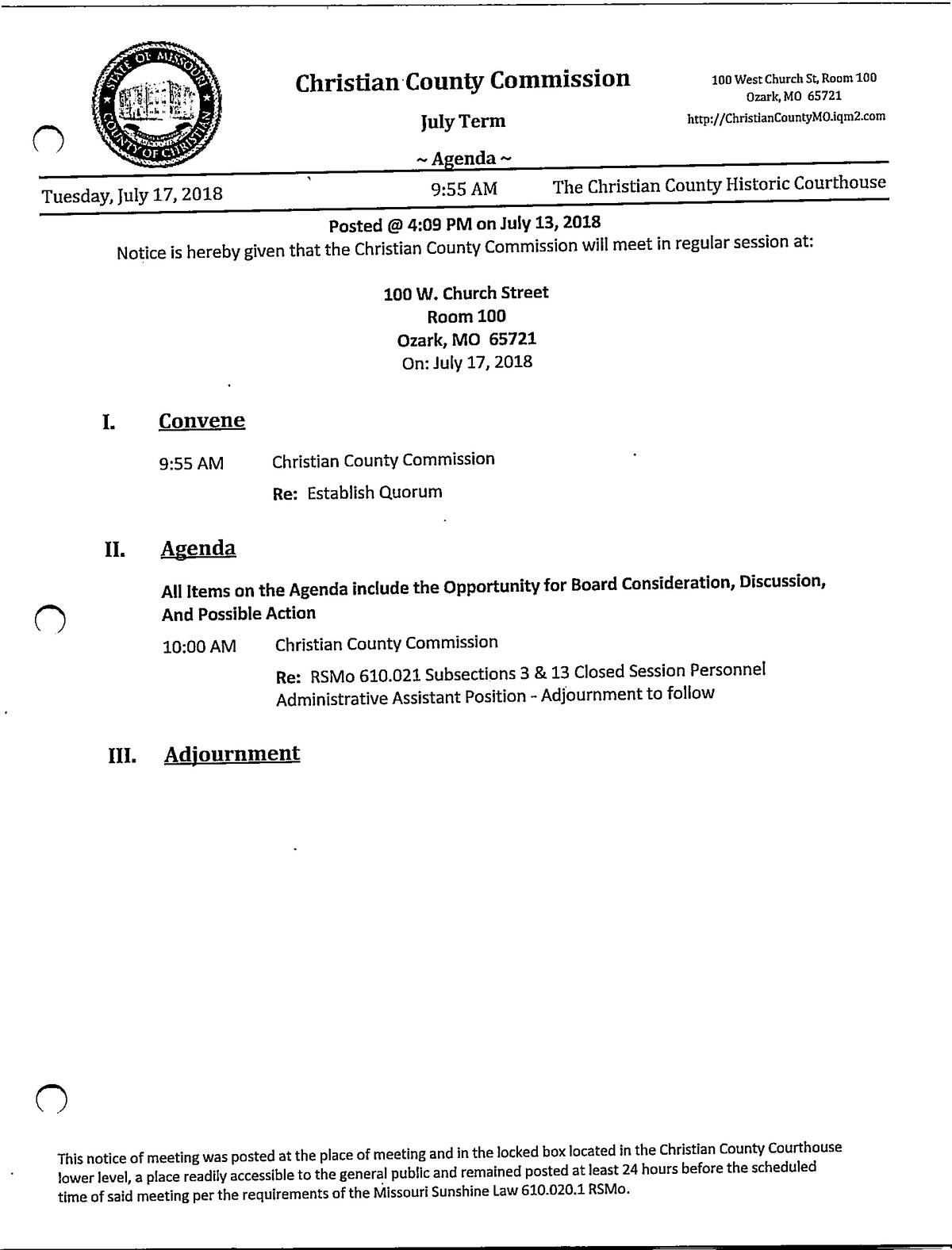 STATE OF MISSOURI
COUNTY OF CHRISTIAN

Christian County Commission

July Term

~ Agenda ~

100 West Church St, Room 100
Ozark, MO 65721
http://ChristianCountyMO.iqm2.com

Tuesday, July 17, 2018 9:55 AM The Christian County Historic Courthouse

Posted @ 4:09 PM on July 13, 2018

Notice is hereby given that the Christian County Commission will meet in regular session at:

100 W. Church Street
Room 100
Ozark, MO 65721
On: July 17, 2018

I. Convene

9:55 AM Christian County Commission

Re: Establish Quorum

II. Agenda

All Items on the Agenda include the Opportunity for Board Consideration, Discussion, And Possible Action

10:00 AM Christian County Commission

Re: RSMo 610.021 Subsections 3 & 13 Closed Session Personnel Administrative Assistant Position - Adjournment to follow

III. Adjournment

This notice of meeting was posted at the place of meeting and in the locked box located in the Christian County Courthouse lower level, a place readily accessible to the general public and remained posted at least 24 hours before the scheduled time of said meeting per the requirements of the Missouri Sunshine Law 610.020.1 RSMo.